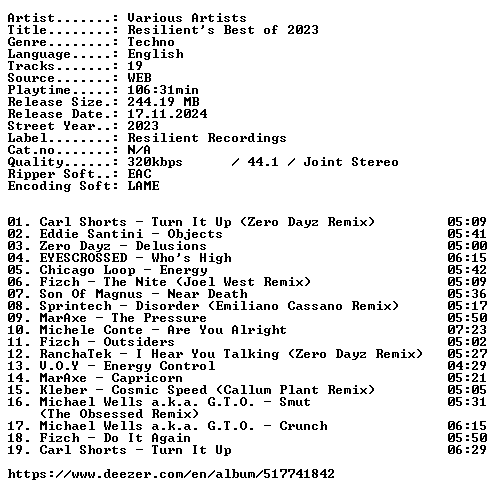 Artist.......: Various Artists
Title........: Resilient's Best of 2023
Genre........: Techno
Language.....: English
Tracks.......: 19
Source.......: WEB
Playtime.....: 106:31min
Release Size.: 244.19 MB
Release Date.: 17.11.2024
Street Year..: 2023
Label........: Resilient Recordings
Cat.no.......: N/A
Quality......: 320kbps / 44.1 / Joint Stereo
Ripper Soft..: EAC
Encoding Soft: LAME

01. Carl Shorts - Turn It Up (Zero Dayz Remix) 05:09
02. Eddie Santini - Objects 05:41
03. Zero Dayz - Delusions 05:00
04. EYESCROSSED - Who's High 06:15
05. Chicago Loop - Energy 05:42
06. Fizch - The Nite (Joel West Remix) 05:09
07. Son Of Magnus - Near Death 05:36
08. Sprintech - Disorder (Emiliano Cassano Remix) 05:17
09. MarAxe - The Pressure 05:50
10. Michele Conte - Are You Alright 07:23
11. Fizch - Outsiders 05:02
12. RanchaTek - I Hear You Talking (Zero Dayz Remix) 05:27
13. V.O.Y - Energy Control 04:29
14. MarAxe - Capricorn 05:21
15. Kleber - Cosmic Speed (Callum Plant Remix) 05:05
16. Michael Wells a.k.a. G.T.O. - Smut (The Obsessed Remix) 05:31
17. Michael Wells a.k.a. G.T.O. - Crunch 06:15
18. Fizch - Do It Again 05:50
19. Carl Shorts - Turn It Up 06:29

https://www.deezer.com/en/album/517741842